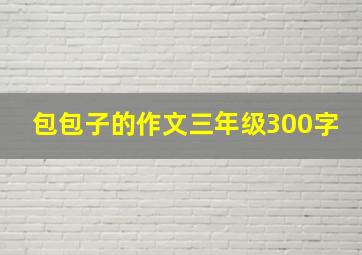 包包子的作文三年级300字